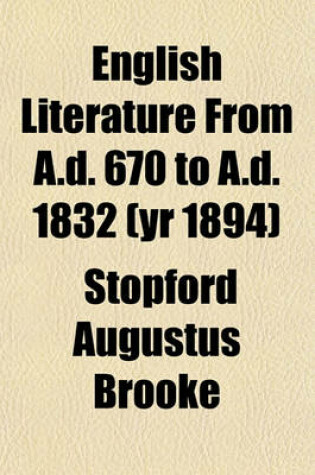 English Literature From A.d. 670 to A.d. 1832 (yr 1894)

Stopford Augustus Brooke